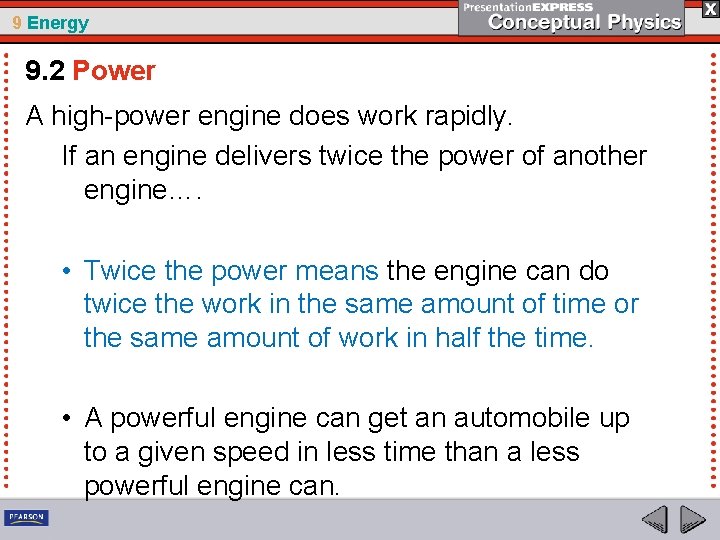 9 Energy

PresentationEXPRESS
Conceptual Physics

X

9.2 Power

A high-power engine does work rapidly.

If an engine delivers twice the power of another engine….

• Twice the power means the engine can do twice the work in the same amount of time or the same amount of work in half the time.

• A powerful engine can get an automobile up to a given speed in less time than a less powerful engine can.

PEARSON